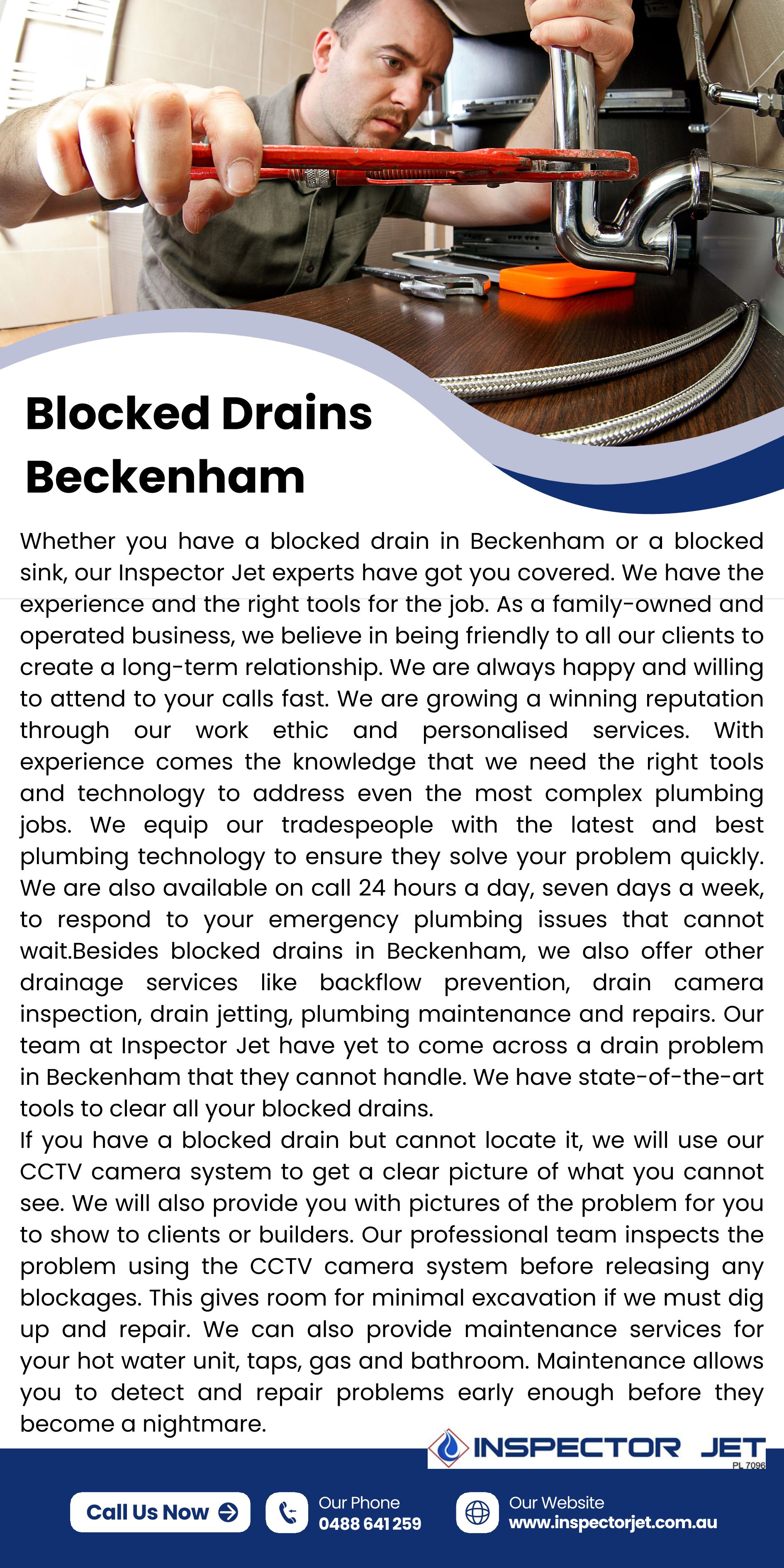 Blocked Drains Beckenham

Whether you have a blocked drain in Beckenham or a blocked sink, our Inspector Jet experts have got you covered. We have the experience and the right tools for the job. As a family-owned and operated business, we believe in being friendly to all our clients to create a long-term relationship. We are always happy and willing to attend to your calls fast. We are growing a winning reputation through our work ethic and personalised services. With experience comes the knowledge that we need the right tools and technology to address even the most complex plumbing jobs. We equip our tradespeople with the latest and best plumbing technology to ensure they solve your problem quickly. We are also available on call 24 hours a day, seven days a week, to respond to your emergency plumbing issues that cannot wait.Besides blocked drains in Beckenham, we also offer other drainage services like backflow prevention, drain camera inspection, drain jetting, plumbing maintenance and repairs. Our team at Inspector Jet have yet to come across a drain problem in Beckenham that they cannot handle. We have state-of-the-art tools to clear all your blocked drains.
If you have a blocked drain but cannot locate it, we will use our CCTV camera system to get a clear picture of what you cannot see. We will also provide you with pictures of the problem for you to show to clients or builders. Our professional team inspects the problem using the CCTV camera system before releasing any blockages. This gives room for minimal excavation if we must dig up and repair. We can also provide maintenance services for your hot water unit, taps, gas and bathroom. Maintenance allows you to detect and repair problems early enough before they become a nightmare.

INSPECTOR JET
PL 7096

Call Us Now

Our Phone
0488 641 259

Our Website
www.inspectorjet.com.au